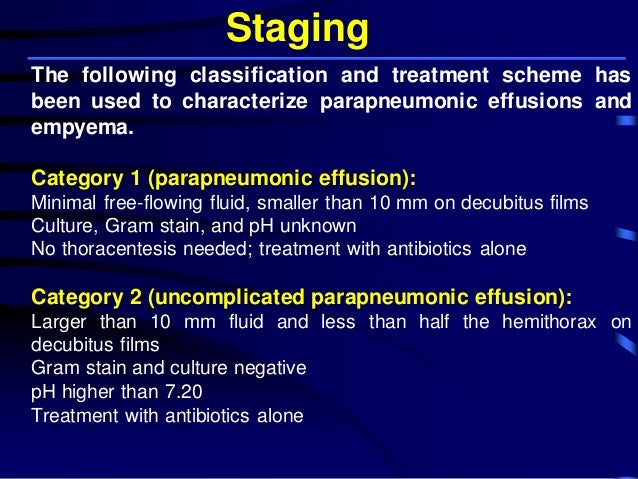 Staging

The following classification and treatment scheme has been used to characterize parapneumonic effusions and empyema.

Category 1 (parapneumonic effusion):
Minimal free-flowing fluid, smaller than 10 mm on decubitus films
Culture, Gram stain, and pH unknown
No thoracentesis needed; treatment with antibiotics alone

Category 2 (uncomplicated parapneumonic effusion):
Larger than 10 mm fluid and less than half the hemithorax on decubitus films
Gram stain and culture negative
pH higher than 7.20
Treatment with antibiotics alone